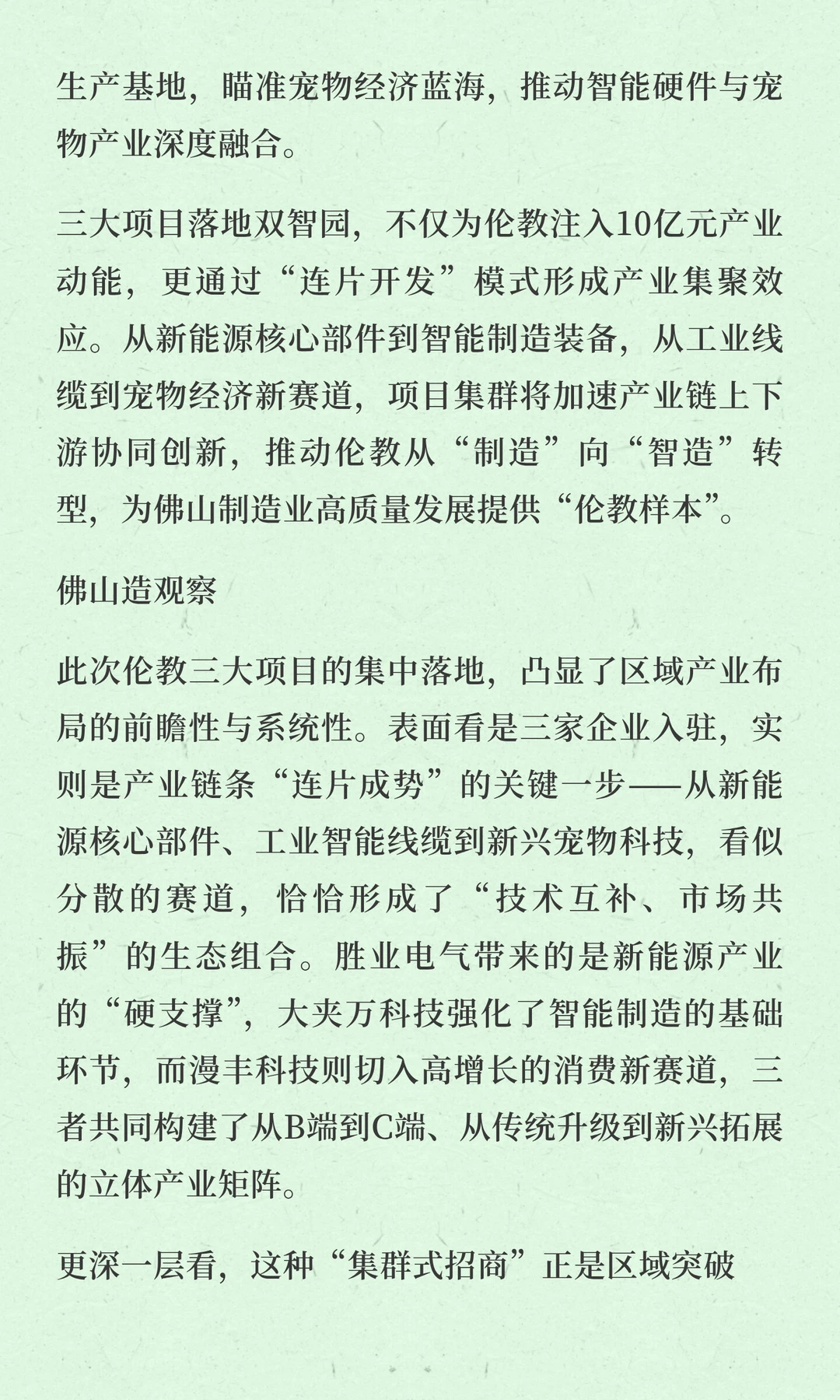 生产基地，瞄准宠物经济蓝海，推动智能硬件与宠物产业深度融合。

三大项目落地双智园，不仅为伦教注入10亿元产业动能，更通过“连片开发”模式形成产业集聚效应。从新能源核心部件到智能制造装备，从工业线缆到宠物经济新赛道，项目集群将加速产业链上下游协同创新，推动伦教从“制造”向“智造”转型，为佛山制造业高质量发展提供“伦教样本”。

佛山造观察

此次伦教三大项目的集中落地，凸显了区域产业布局的前瞻性与系统性。表面看是三家企业入驻，实则是产业链条“连片成势”的关键一步——从新能源核心部件、工业智能线缆到新兴宠物科技，看似分散的赛道，恰恰形成了“技术互补、市场共振”的生态组合。胜业电气带来的是新能源产业的“硬支撑”，大夹万科技强化了智能制造的基础环节，而漫丰科技则切入高增长的消费新赛道，三者共同构建了从B端到C端、从传统升级到新兴拓展的立体产业矩阵。

更深一层看，这种“集群式招商”正是区域突破